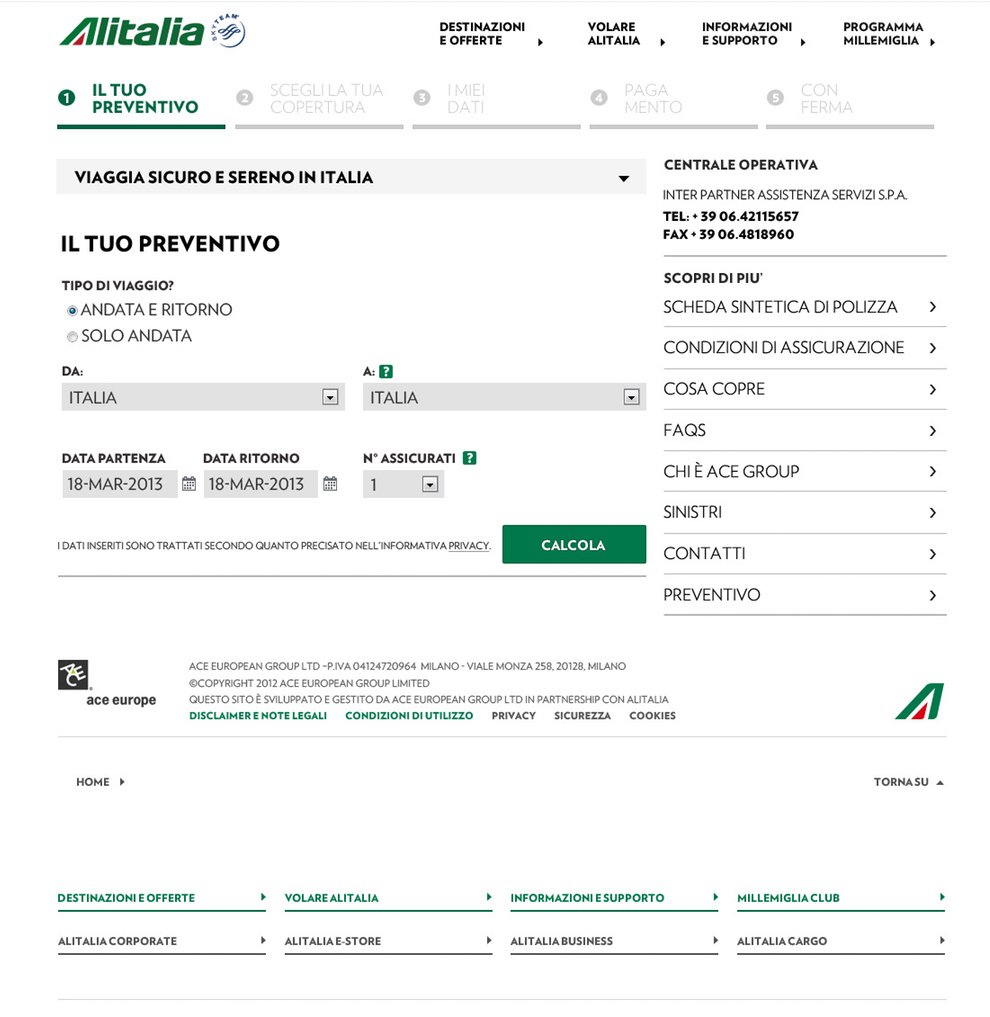 Alitalia SKYTEAM

DESTINAZIONI E OFFERTE
VOLARE ALITALIA
INFORMAZIONI E SUPPORTO
PROGRAMMA MILLEMIGLIA

1 IL TUO PREVENTIVO
2 SCEGLI LA TUA COPERTURA
3 I MIEI DATI
4 PAGA MENTO
5 CON FERMA

VIAGGIA SICURO E SERENO IN ITALIA

IL TUO PREVENTIVO

TIPO DI VIAGGIO?
ANDATA E RITORNO
SOLO ANDATA

DA:
ITALIA
A: ?
ITALIA

DATA PARTENZA
18-MAR-2013
DATA RITORNO
18-MAR-2013
N° ASSICURATI ?
1

I DATI INSERITI SONO TRATTATI SECONDO QUANTO PRECISATO NELL'INFORMATIVA PRIVACY.

CALCOLA

CENTRALE OPERATIVA
INTER PARTNER ASSISTENZA SERVIZI S.P.A.
TEL: + 39 06.42115657
FAX + 39 06.4818960

SCOPRI DI PIU'
SCHEDA SINTETICA DI POLIZZA
CONDIZIONI DI ASSICURAZIONE
COSA COPRE
FAQS
CHI È ACE GROUP
SINISTRI
CONTATTI
PREVENTIVO

ace europe

ACE EUROPEAN GROUP LTD –P.IVA 04124720964 MILANO - VIALE MONZA 258, 20128, MILANO
©COPYRIGHT 2012 ACE EUROPEAN GROUP LIMITED
QUESTO SITO È SVILUPPATO E GESTITO DA ACE EUROPEAN GROUP LTD IN PARTNERSHIP CON ALITALIA
DISCLAIMER E NOTE LEGALI CONDIZIONI DI UTILIZZO PRIVACY SICUREZZA COOKIES

HOME
TORNA SU

DESTINAZIONI E OFFERTE
VOLARE ALITALIA
INFORMAZIONI E SUPPORTO
MILLEMIGLIA CLUB
ALITALIA CORPORATE
ALITALIA E-STORE
ALITALIA BUSINESS
ALITALIA CARGO